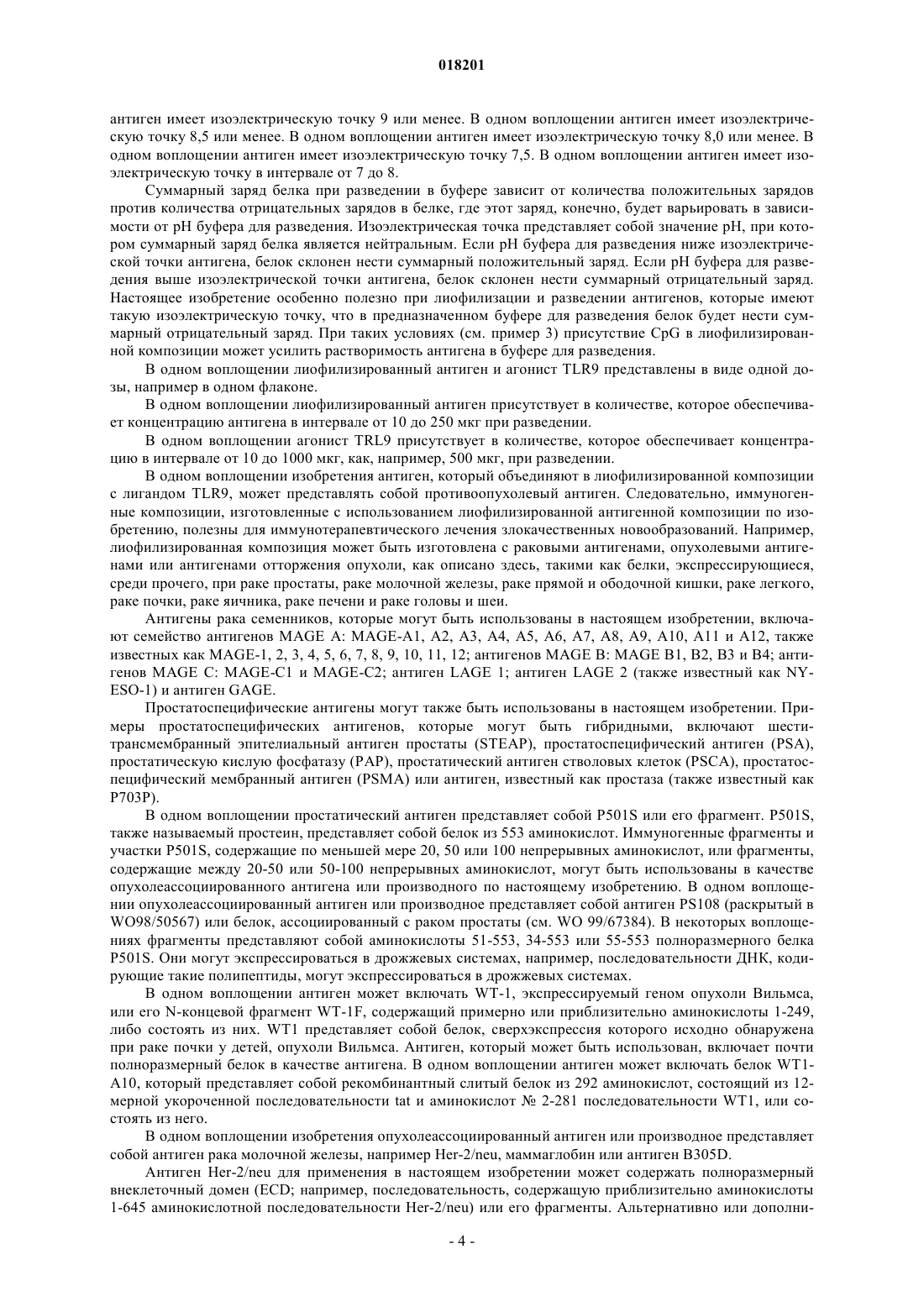 018201

антиген имеет изоэлектрическую точку 9 или менее. В одном воплощении антиген имеет изоэлектрическую точку 8,5 или менее. В одном воплощении антиген имеет изоэлектрическую точку 8,0 или менее. В одном воплощении антиген имеет изоэлектрическую точку 7,5. В одном воплощении антиген имеет изоэлектрическую точку в интервале от 7 до 8.

Суммарный заряд белка при разведении в буфере зависит от количества положительных зарядов против количества отрицательных зарядов в белке, где этот заряд, конечно, будет варьировать в зависимости от pH буфера для разведения. Изоэлектрическая точка представляет собой значение pH, при котором суммарный заряд белка является нейтральным. Если pH буфера для разведения ниже изоэлектрической точки антигена, белок склонен нести суммарный положительный заряд. Если pH буфера для разведения выше изоэлектрической точки антигена, белок склонен нести суммарный отрицательный заряд. Настоящее изобретение особенно полезно при лиофилизации и разведении антигенов, которые имеют такую изоэлектрическую точку, что в предназначенном буфере для разведения белок будет нести суммарный отрицательный заряд. При таких условиях (см. пример 3) присутствие CpG в лиофилизированной композиции может усилить растворимость антигена в буфере для разведения.

В одном воплощении лиофилизированный антиген и агонист TLR9 представлены в виде одной дозы, например в одном флаконе.

В одном воплощении лиофилизированный антиген присутствует в количестве, которое обеспечивает концентрацию антигена в интервале от 10 до 250 мкг при разведении.

В одном воплощении агонист TRL9 присутствует в количестве, которое обеспечивает концентрацию в интервале от 10 до 1000 мкг, как, например, 500 мкг, при разведении.

В одном воплощении изобретения антиген, который объединяют в лиофилизированной композиции с лигандом TLR9, может представлять собой противоопухолевый антиген. Следовательно, иммуногенные композиции, изготовленные с использованием лиофилизированной антигенной композиции по изобретению, полезны для иммунотерапевтического лечения злокачественных новообразований. Например, лиофилизированная композиция может быть изготовлена с раковыми антигенами, опухолевыми антигенами или антигенами отторжения опухоли, как описано здесь, такими как белки, экспрессирующиеся, среди прочего, при раке простаты, раке молочной железы, раке прямой и ободочной кишки, раке легкого, раке почки, раке яичника, раке печени и раке головы и шеи.

Антигены рака семенников, которые могут быть использованы в настоящем изобретении, включают семейство антигенов MAGE A: MAGE-A1, A2, A3, A4, A5, A6, A7, A8, A9, A10, A11 и A12, также известных как MAGE-1, 2, 3, 4, 5, 6, 7, 8, 9, 10, 11, 12; антигенов MAGE B: MAGE B1, B2, B3 и B4; антигенов MAGE C: MAGE-C1 и MAGE-C2; антиген LAGE 1; антиген LAGE 2 (также известный как NY-ESO-1) и антиген GAGE.

Простатоспецифические антигены могут также быть использованы в настоящем изобретении. Примеры простатоспецифических антигенов, которые могут быть гибридными, включают шеститрансмембранный эпителиальный антиген простаты (STEAP), простатоспецифический антиген (PSA), простатическую кислую фосфатазу (PAP), простатический антиген стволовых клеток (PSCA), простатоспецифический мембранный антиген (PSMA) или антиген, известный как простаза (также известный как P703P).

В одном воплощении простатический антиген представляет собой P501S или его фрагмент. P501S, также называемый простеин, представляет собой белок из 553 аминокислот. Иммуногенные фрагменты и участки P501S, содержащие по меньшей мере 20, 50 или 100 непрерывных аминокислот, или фрагменты, содержащие между 20-50 или 50-100 непрерывных аминокислот, могут быть использованы в качестве опухолеассоциированного антигена или производного по настоящему изобретению. В одном воплощении опухолеассоциированный антиген или производное представляет собой антиген PS108 (раскрытый в WO98/50567) или белок, ассоциированный с раком простаты (см. WO 99/67384). В некоторых воплощениях фрагменты представляют собой аминокислоты 51-553, 34-553 или 55-553 полноразмерного белка P501S. Они могут экспрессироваться в дрожжевых системах, например, последовательности ДНК, кодирующие такие полипептиды, могут экспрессироваться в дрожжевых системах.

В одном воплощении антиген может включать WT-1, экспрессируемый геном опухоли Вильмса, или его N-концевой фрагмент WT-1F, содержащий примерно или приблизительно аминокислоты 1-249, либо состоять из них. WT1 представляет собой белок, сверхэкспрессия которого исходно обнаружена при раке почки у детей, опухоли Вильмса. Антиген, который может быть использован, включает почти полноразмерный белок в качестве антигена. В одном воплощении антиген может включать белок WT1-A10, который представляет собой рекомбинантный слитый белок из 292 аминокислот, состоящий из 12-мерной укороченной последовательности tat и аминокислот № 2-281 последовательности WT1, или состоять из него.

В одном воплощении изобретения опухолеассоциированный антиген или производное представляет собой антиген рака молочной железы, например Her-2/neu, маммаглобин или антиген B305D.

Антиген Her-2/neu для применения в настоящем изобретении может содержать полноразмерный внеклеточный домен (ECD; например, последовательность, содержащую приблизительно аминокислоты 1-645 аминокислотной последовательности Her-2/neu) или его фрагменты. Альтернативно или дополни-

- 4 -